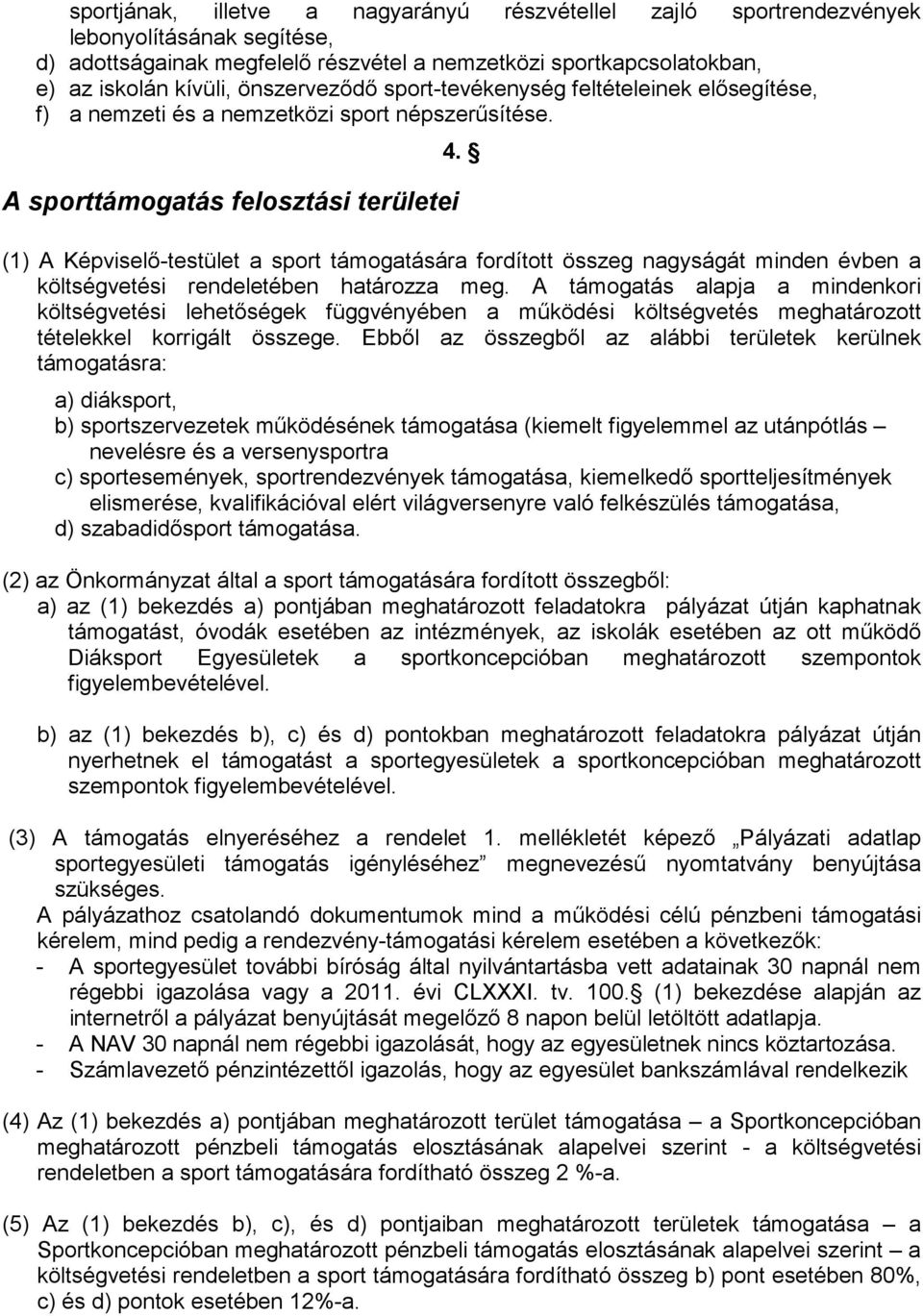 sportjának, illetve a nagyarányú részvétellel zajló sportrendezvények lebonyolításának segítése,
d) adottságainak megfelelő részvétel a nemzetközi sportkapcsolatokban,
e) az iskolán kívüli, önszerveződő sport-tevékenység feltételeinek elősegítése,
f) a nemzeti és a nemzetközi sport népszerűsítése.

4. §

A sporttámogatás felosztási területei

(1) A Képviselő-testület a sport támogatására fordított összeg nagyságát minden évben a költségvetési rendeletében határozza meg. A támogatás alapja a mindenkori költségvetési lehetőségek függvényében a működési költségvetés meghatározott tételekkel korrigált összege. Ebből az összegből az alábbi területek kerülnek támogatásra:

a) diáksport,
b) sportszervezetek működésének támogatása (kiemelt figyelemmel az utánpótlás – nevelésre és a versenysportra
c) sportesemények, sportrendezvények támogatása, kiemelkedő sportteljesítmények elismerése, kvalifikációval elért világversenyre való felkészülés támogatása,
d) szabadidősport támogatása.

(2) az Önkormányzat által a sport támogatására fordított összegből:
a) az (1) bekezdés a) pontjában meghatározott feladatokra pályázat útján kaphatnak támogatást, óvodák esetében az intézmények, az iskolák esetében az ott működő Diáksport Egyesületek a sportkoncepcióban meghatározott szempontok figyelembevételével.

b) az (1) bekezdés b), c) és d) pontokban meghatározott feladatokra pályázat útján nyerhetnek el támogatást a sportegyesületek a sportkoncepcióban meghatározott szempontok figyelembevételével.

(3) A támogatás elnyeréséhez a rendelet 1. mellékletét képező „Pályázati adatlap sportegyesületi támogatás igényléséhez” megnevezésű nyomtatvány benyújtása szükséges.
A pályázathoz csatolandó dokumentumok mind a működési célú pénzbeni támogatási kérelem, mind pedig a rendezvény-támogatási kérelem esetében a következők:
- A sportegyesület további bíróság által nyilvántartásba vett adatainak 30 napnál nem régebbi igazolása vagy a 2011. évi CLXXXI. tv. 100.§ (1) bekezdése alapján az internetről a pályázat benyújtását megelőző 8 napon belül letöltött adatlapja.
- A NAV 30 napnál nem régebbi igazolását, hogy az egyesületnek nincs köztartozása.
- Számlavezető pénzintézettől igazolás, hogy az egyesület bankszámlával rendelkezik

(4) Az (1) bekezdés a) pontjában meghatározott terület támogatása – a Sportkoncepcióban meghatározott pénzbeli támogatás elosztásának alapelvei szerint - a költségvetési rendeletben a sport támogatására fordítható összeg 2 %-a.

(5) Az (1) bekezdés b), c), és d) pontjaiban meghatározott területek támogatása – a Sportkoncepcióban meghatározott pénzbeli támogatás elosztásának alapelvei szerint – a költségvetési rendeletben a sport támogatására fordítható összeg b) pont esetében 80%, c) és d) pontok esetében 12%-a.